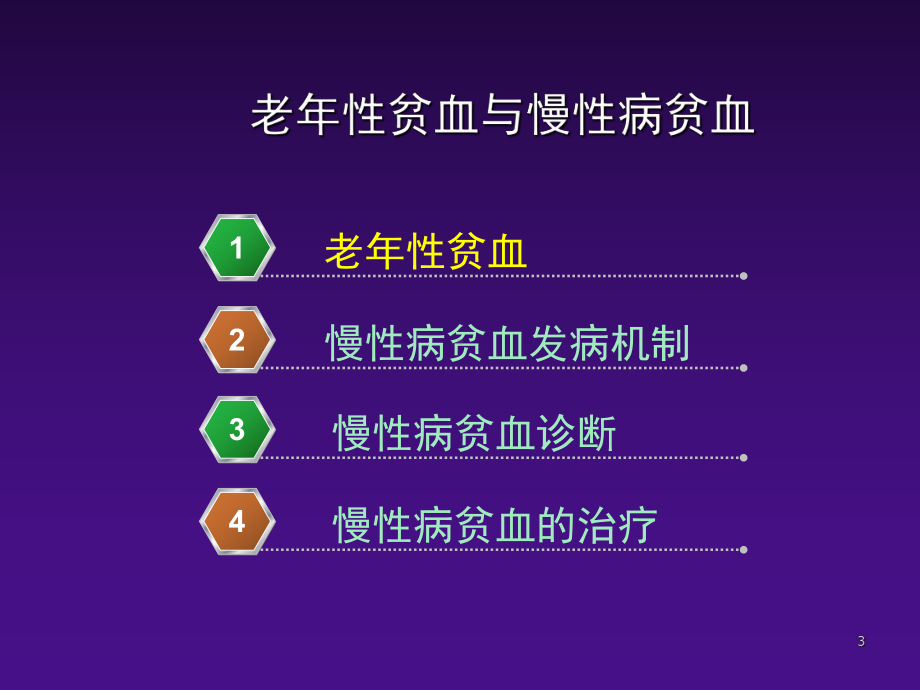 老年性贫血与慢性病贫血

1 老年性贫血

2 慢性病贫血发病机制

3 慢性病贫血诊断

4 慢性病贫血的治疗

3